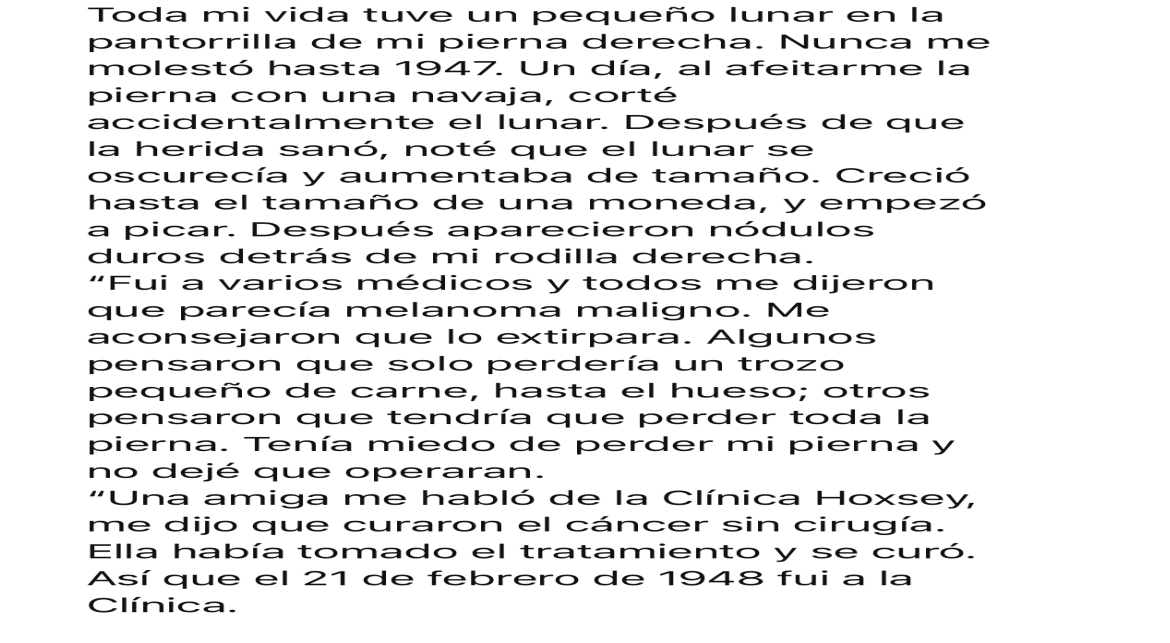 Toda mi vida tuve un pequeño lunar en la pantorrilla de mi pierna derecha. Nunca me molestó hasta 1947. Un día, al afeitarme la pierna con una navaja, corté accidentalmente el lunar. Después de que la herida sanó, noté que el lunar se oscurecía y aumentaba de tamaño. Creció hasta el tamaño de una moneda, y empezó a picar. Después aparecieron nódulos duros detrás de mi rodilla derecha.
“Fui a varios médicos y todos me dijeron que parecía melanoma maligno. Me aconsejaron que lo extirpara. Algunos pensaron que solo perdería un trozo pequeño de carne, hasta el hueso; otros pensaron que tendría que perder toda la pierna. Tenía miedo de perder mi pierna y no dejé que operaran.
“Una amiga me habló de la Clínica Hoxsey, me dijo que curaron el cáncer sin cirugía. Ella había tomado el tratamiento y se curó. Así que el 21 de febrero de 1948 fui a la Clínica.